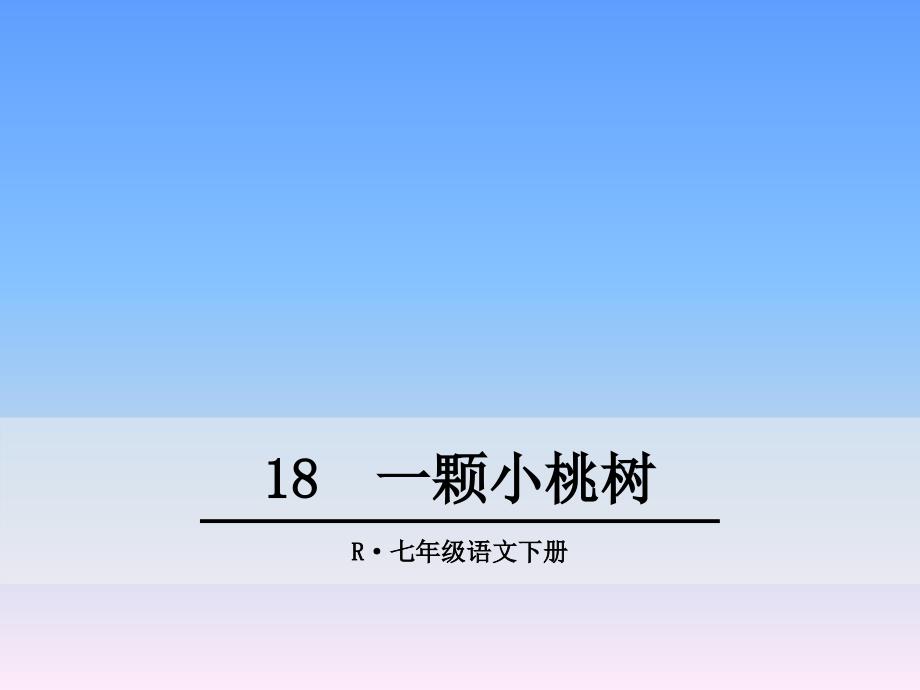 18 一颗小桃树

R·七年级语文下册